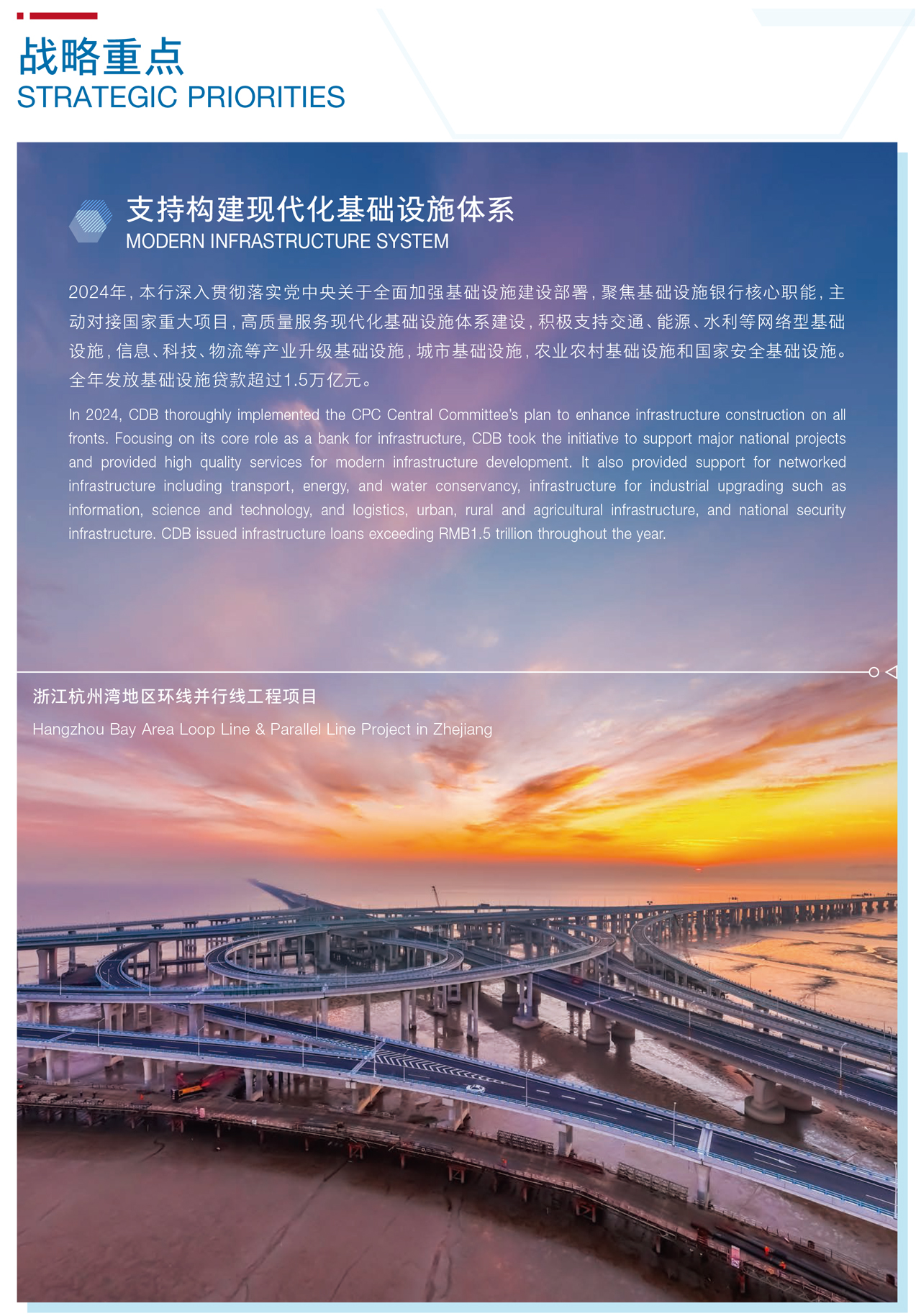 战略重点
STRATEGIC PRIORITIES

支持构建现代化基础设施体系
MODERN INFRASTRUCTURE SYSTEM

2024年，本行深入贯彻落实党中央关于全面加强基础设施建设部署，聚焦基础设施银行核心职能，主动对接国家重大项目，高质量服务现代化基础设施体系建设，积极支持交通、能源、水利等网络型基础设施，信息、科技、物流等产业升级基础设施，城市基础设施，农业农村基础设施和国家安全基础设施。全年发放基础设施贷款超过1.5万亿元。

In 2024, CDB thoroughly implemented the CPC Central Committee's plan to enhance infrastructure construction on all fronts. Focusing on its core role as a bank for infrastructure, CDB took the initiative to support major national projects and provided high quality services for modern infrastructure development. It also provided support for networked infrastructure including transport, energy, and water conservancy, infrastructure for industrial upgrading such as information, science and technology, and logistics, urban, rural and agricultural infrastructure, and national security infrastructure. CDB issued infrastructure loans exceeding RMB1.5 trillion throughout the year.

浙江杭州湾地区环线并行线工程项目
Hangzhou Bay Area Loop Line & Parallel Line Project in Zhejiang